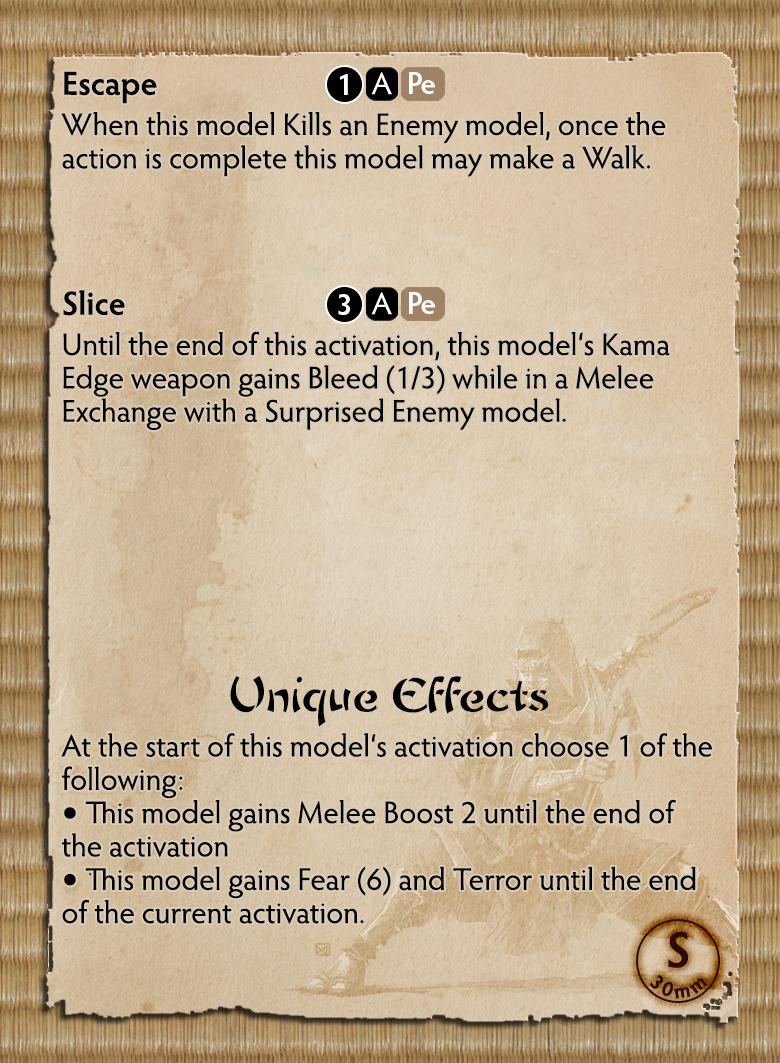 Escape 1 A Pe

When this model Kills an Enemy model, once the action is complete this model may make a Walk.

Slice 3 A Pe

Until the end of this activation, this model's Kama Edge weapon gains Bleed (1/3) while in a Melee Exchange with a Surprised Enemy model.

Unique Effects

At the start of this model's activation choose 1 of the following:
• This model gains Melee Boost 2 until the end of the activation
• This model gains Fear (6) and Terror until the end of the current activation.

S
30mm